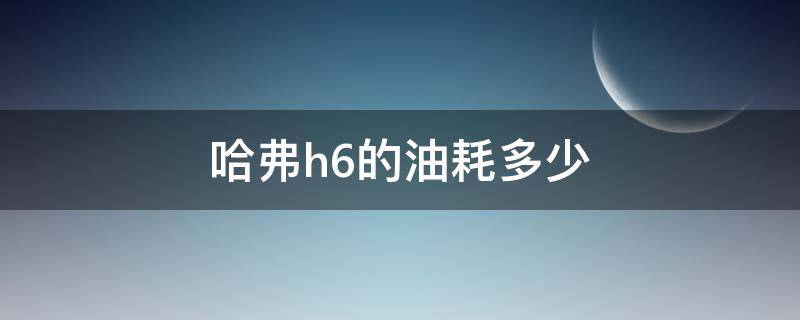 哈弗h6的油耗多少